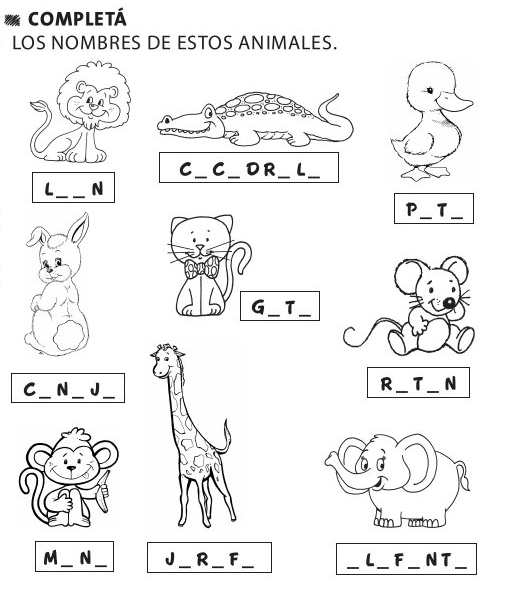 COMPLETÁ
LOS NOMBRES DE ESTOS ANIMALES.

L _ _ N

C _ C _ DR _ L _

P _ T _

G _ T _

C _ N _ J _

R _ T _ N

M _ N _

J _ R _ F _

_ L _ F _ NT _